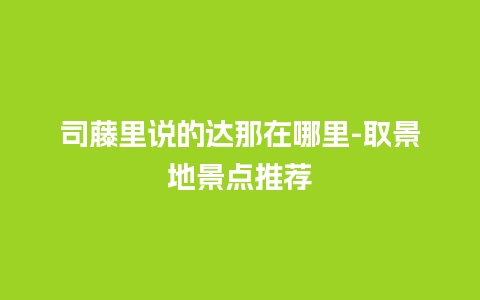 司藤里说的达那在哪里-取景地景点推荐